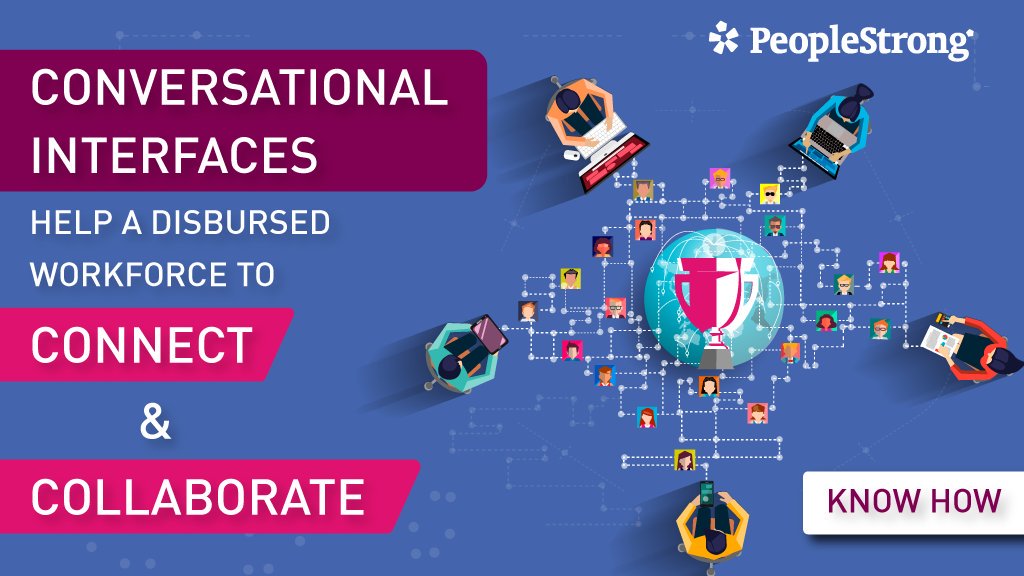 PeopleStrong

CONVERSATIONAL INTERFACES

HELP A DISBURSED WORKFORCE TO

CONNECT

&

COLLABORATE

KNOW HOW